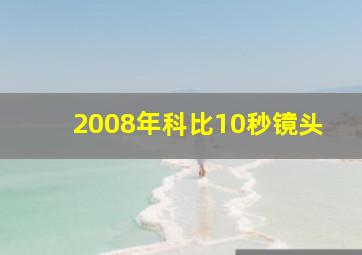 2008年科比10秒镜头